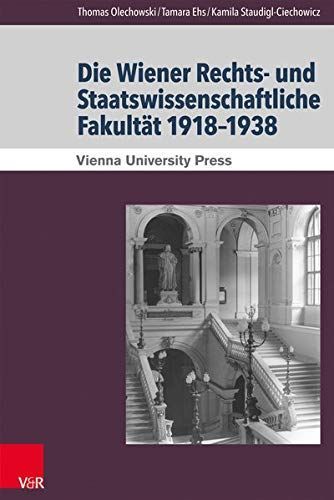 Thomas Olechowski / Tamara Ehs / Kamila Staudigl-Ciechowicz

Die Wiener Rechts- und Staatswissenschaftliche Fakultät 1918–1938

Vienna University Press

V&R